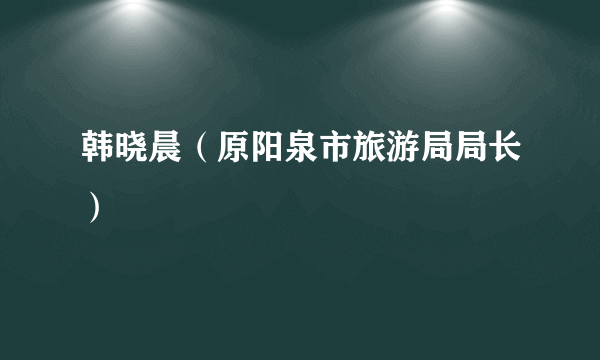 韩晓晨（原阳泉市旅游局局长）